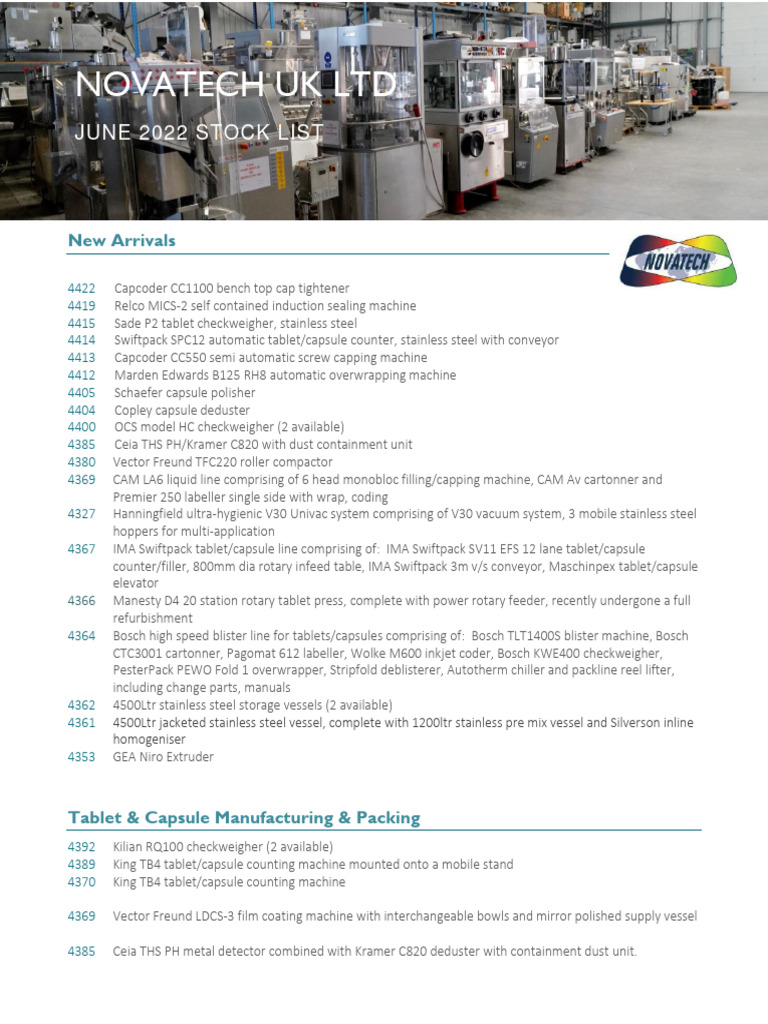 NOVATECH UK LTD

JUNE 2022 STOCK LIST

New Arrivals

NOVATECH

4422 Capcoder CC1100 bench top cap tightener
4419 Relco MICS-2 self contained induction sealing machine
4415 Sade P2 tablet checkweigher, stainless steel
4414 Swiftpack SPC12 automatic tablet/capsule counter, stainless steel with conveyor
4413 Capcoder CC550 semi automatic screw capping machine
4412 Marden Edwards B125 RH8 automatic overwrapping machine
4405 Schaefer capsule polisher
4404 Copley capsule deduster
4400 OCS model HC checkweigher (2 available)
4385 Ceia THS PH/Kramer C820 with dust containment unit
4380 Vector Freund TFC220 roller compactor
4369 CAM LA6 liquid line comprising of 6 head monobloc filling/capping machine, CAM Av cartonner and Premier 250 labeller single side with wrap, coding
4327 Hanningfield ultra-hygienic V30 Univac system comprising of V30 vacuum system, 3 mobile stainless steel hoppers for multi-application
4367 IMA Swiftpack tablet/capsule line comprising of: IMA Swiftpack SV11 EFS 12 lane tablet/capsule counter/filler, 800mm dia rotary infeed table, IMA Swiftpack 3m v/s conveyor, Maschinpex tablet/capsule elevator
4366 Manesty D4 20 station rotary tablet press, complete with power rotary feeder, recently undergone a full refurbishment
4364 Bosch high speed blister line for tablets/capsules comprising of: Bosch TLT1400S blister machine, Bosch CTC3001 cartonner, Pagomat 612 labeller, Wolke M600 inkjet coder, Bosch KWE400 checkweigher, PesterPack PEWO Fold 1 overwrapper, Stripfold deblisterer, Autotherm chiller and packline reel lifter, including change parts, manuals
4362 4500Ltr stainless steel storage vessels (2 available)
4361 4500Ltr jacketed stainless steel vessel, complete with 1200ltr stainless pre mix vessel and Silverson inline homogeniser
4353 GEA Niro Extruder

Tablet & Capsule Manufacturing & Packing

4392 Kilian RQ100 checkweigher (2 available)
4389 King TB4 tablet/capsule counting machine mounted onto a mobile stand
4370 King TB4 tablet/capsule counting machine

4369 Vector Freund LDCS-3 film coating machine with interchangeable bowls and mirror polished supply vessel

4385 Ceia THS PH metal detector combined with Kramer C820 deduster with containment dust unit.